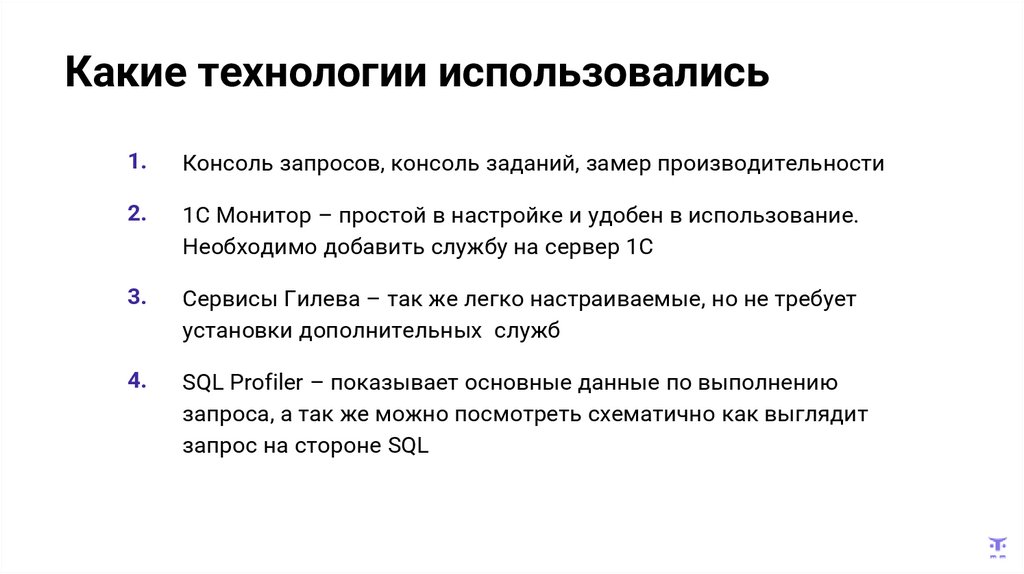 Какие технологии использовались

1. Консоль запросов, консоль заданий, замер производительности

2. 1С Монитор – простой в настройке и удобен в использование. Необходимо добавить службу на сервер 1С

3. Сервисы Гилева – так же легко настраиваемые, но не требует установки дополнительных служб

4. SQL Profiler – показывает основные данные по выполнению запроса, а так же можно посмотреть схематично как выглядит запрос на стороне SQL